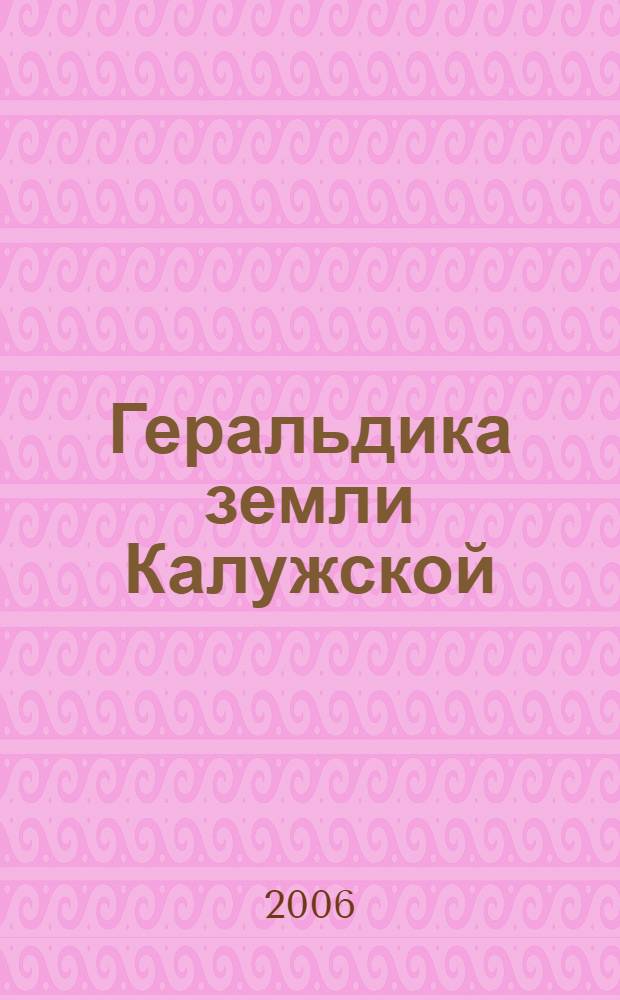 Геральдика земли Калужской

2006